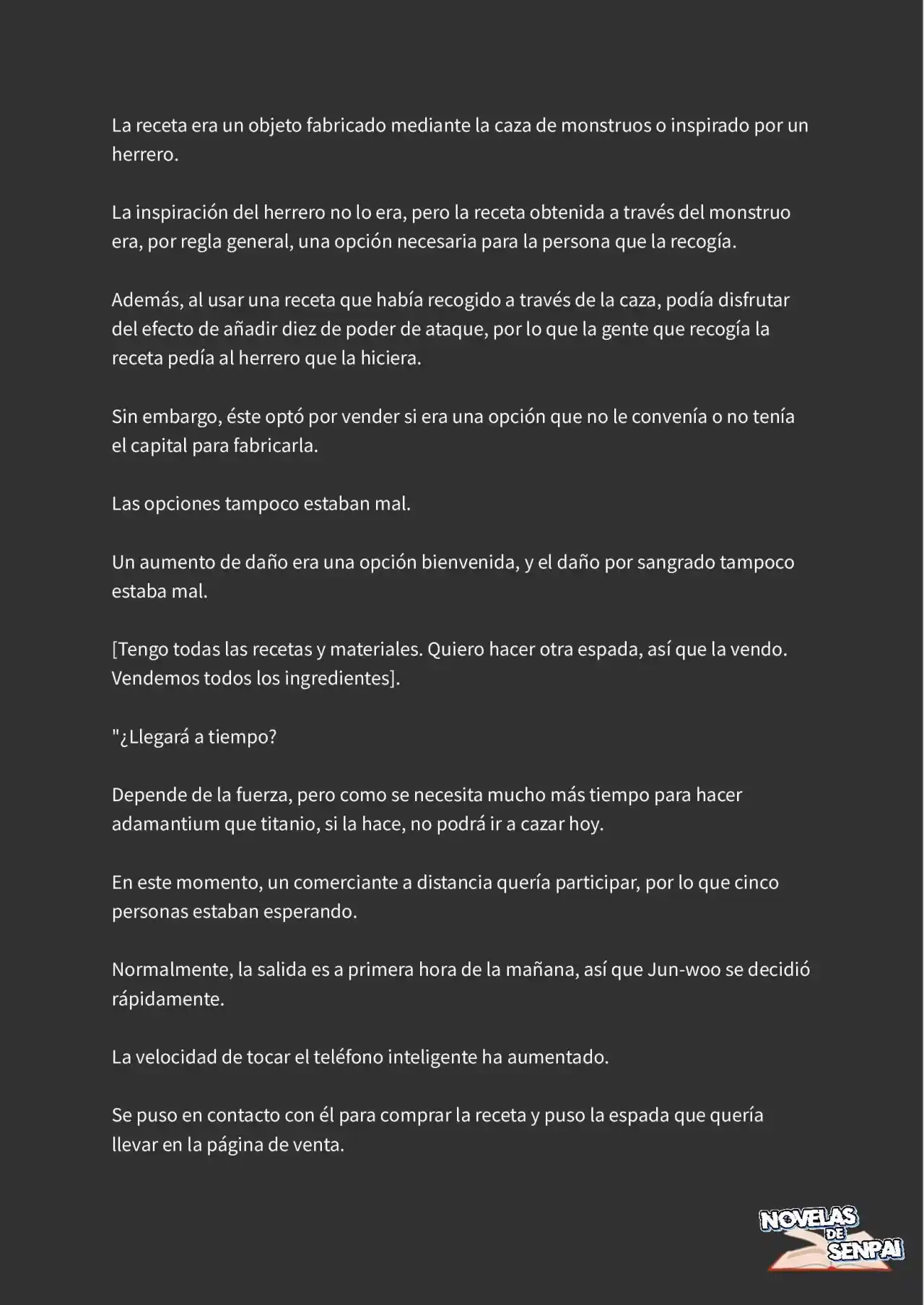 La receta era un objeto fabricado mediante la caza de monstruos o inspirado por un herrero.

La inspiración del herrero no lo era, pero la receta obtenida a través del monstruo era, por regla general, una opción necesaria para la persona que la recogía.

Además, al usar una receta que había recogido a través de la caza, podía disfrutar del efecto de añadir diez de poder de ataque, por lo que la gente que recogía la receta pedía al herrero que la hiciera.

Sin embargo, éste optó por vender si era una opción que no le convenía o no tenía el capital para fabricarla.

Las opciones tampoco estaban mal.

Un aumento de daño era una opción bienvenida, y el daño por sangrado tampoco estaba mal.

[Tengo todas las recetas y materiales. Quiero hacer otra espada, así que la vendo. Vendemos todos los ingredientes].

"¿Llegará a tiempo?

Depende de la fuerza, pero como se necesita mucho más tiempo para hacer adamantium que titanio, si la hace, no podrá ir a cazar hoy.

En este momento, un comerciante a distancia quería participar, por lo que cinco personas estaban esperando.

Normalmente, la salida es a primera hora de la mañana, así que Jun-woo se decidió rápidamente.

La velocidad de tocar el teléfono inteligente ha aumentado.

Se puso en contacto con él para comprar la receta y puso la espada que quería llevar en la página de venta.

NOVELAS DE SENPAI